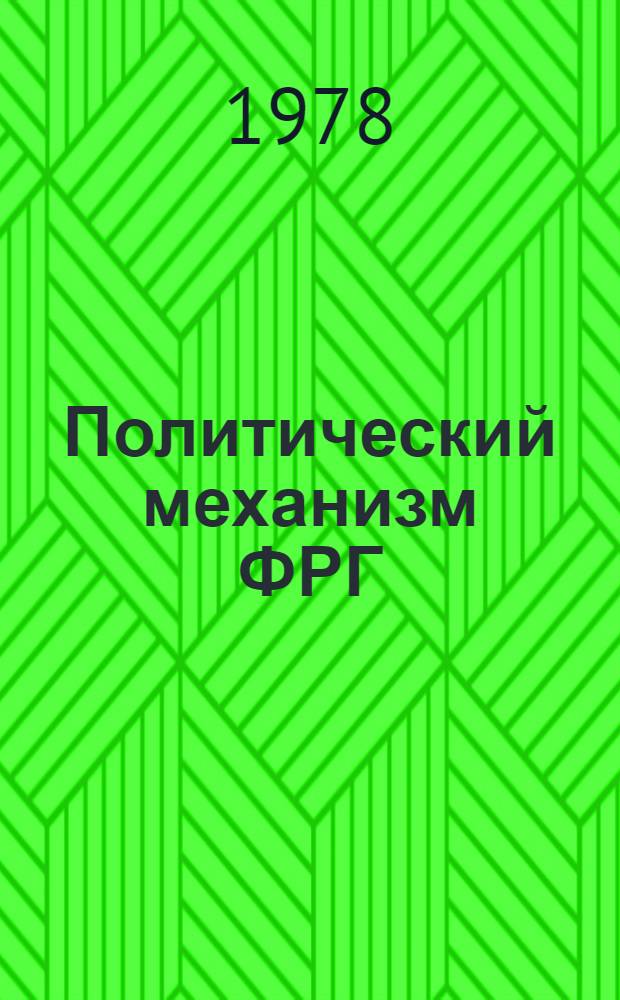 1978

Политический механизм ФРГ